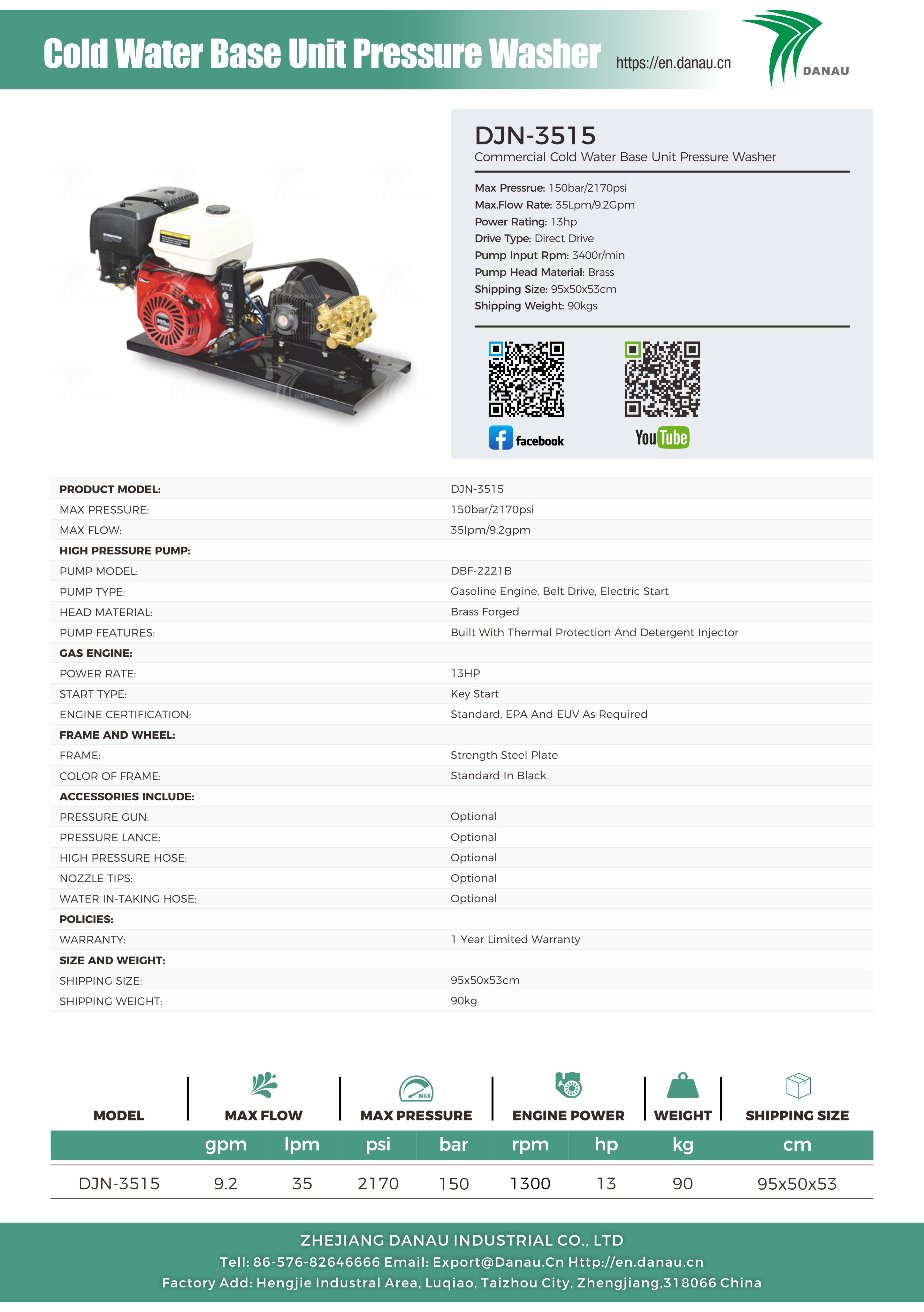 Cold Water Base Unit Pressure Washer https://en.danau.cn

DANAU

DJN-3515
Commercial Cold Water Base Unit Pressure Washer

Max Pressrue: 150bar/2170psi
Max.Flow Rate: 35Lpm/9.2Gpm
Power Rating: 13hp
Drive Type: Direct Drive
Pump Input Rpm: 3400r/min
Pump Head Material: Brass
Shipping Size: 95x50x53cm
Shipping Weight: 90kgs

facebook

YouTube

PRODUCT MODEL: DJN-3515
MAX PRESSURE: 150bar/2170psi
MAX FLOW: 35lpm/9.2gpm
HIGH PRESSURE PUMP:
PUMP MODEL: DBF-2221B
PUMP TYPE: Gasoline Engine, Belt Drive, Electric Start
HEAD MATERIAL: Brass Forged
PUMP FEATURES: Built With Thermal Protection And Detergent Injector
GAS ENGINE:
POWER RATE: 13HP
START TYPE: Key Start
ENGINE CERTIFICATION: Standard, EPA And EUV As Required
FRAME AND WHEEL:
FRAME: Strength Steel Plate
COLOR OF FRAME: Standard In Black
ACCESSORIES INCLUDE:
PRESSURE GUN: Optional
PRESSURE LANCE: Optional
HIGH PRESSURE HOSE: Optional
NOZZLE TIPS: Optional
WATER IN-TAKING HOSE: Optional
POLICIES:
WARRANTY: 1 Year Limited Warranty
SIZE AND WEIGHT:
SHIPPING SIZE: 95x50x53cm
SHIPPING WEIGHT: 90kg

| MODEL | MAX FLOW | | MAX PRESSURE | | ENGINE POWER | | WEIGHT | SHIPPING SIZE |
|---|---|---|---|---|---|---|---|---|
| | gpm | lpm | psi | bar | rpm | hp | kg | cm |
| DJN-3515 | 9.2 | 35 | 2170 | 150 | 1300 | 13 | 90 | 95x50x53 |

ZHEJIANG DANAU INDUSTRIAL CO., LTD
Tell: 86-576-82646666 Email: Export@Danau.Cn Http://en.danau.cn
Factory Add: Hengjie Industral Area, Luqiao, Taizhou City, Zhengjiang,318066 China